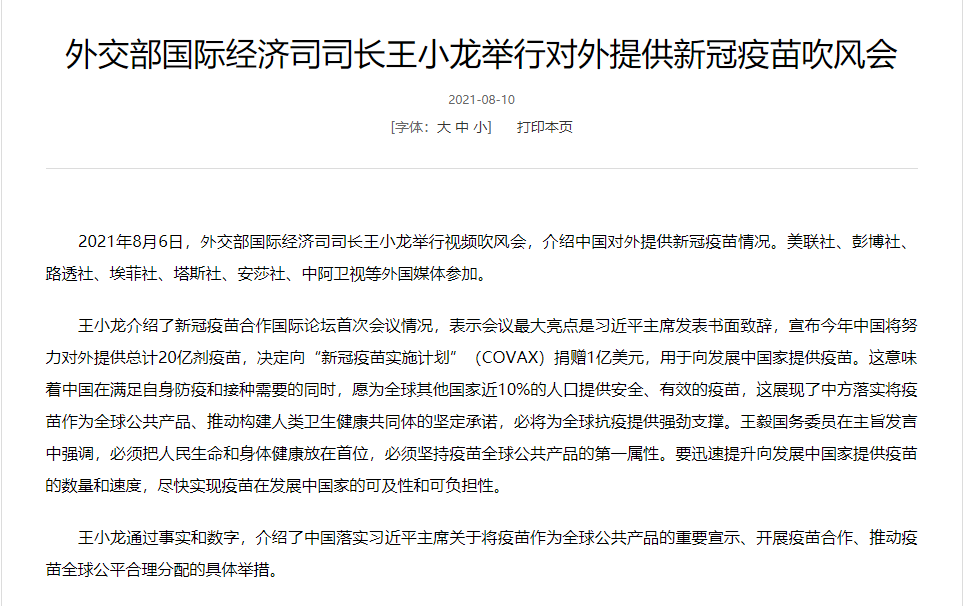 外交部国际经济司司长王小龙举行对外提供新冠疫苗吹风会

2021-08-10

[字体：大 中 小]　　打印本页

2021年8月6日，外交部国际经济司司长王小龙举行视频吹风会，介绍中国对外提供新冠疫苗情况。美联社、彭博社、路透社、埃菲社、塔斯社、安莎社、中阿卫视等外国媒体参加。

王小龙介绍了新冠疫苗合作国际论坛首次会议情况，表示会议最大亮点是习近平主席发表书面致辞，宣布今年中国将努力对外提供总计20亿剂疫苗，决定向“新冠疫苗实施计划”（COVAX）捐赠1亿美元，用于向发展中国家提供疫苗。这意味着中国在满足自身防疫和接种需要的同时，愿为全球其他国家近10%的人口提供安全、有效的疫苗，这展现了中方落实将疫苗作为全球公共产品、推动构建人类卫生健康共同体的坚定承诺，必将为全球抗疫提供强劲支撑。王毅国务委员在主旨发言中强调，必须把人民生命和身体健康放在首位，必须坚持疫苗全球公共产品的第一属性。要迅速提升向发展中国家提供疫苗的数量和速度，尽快实现疫苗在发展中国家的可及性和可负担性。

王小龙通过事实和数字，介绍了中国落实习近平主席关于将疫苗作为全球公共产品的重要宣示、开展疫苗合作、推动疫苗全球公平合理分配的具体举措。